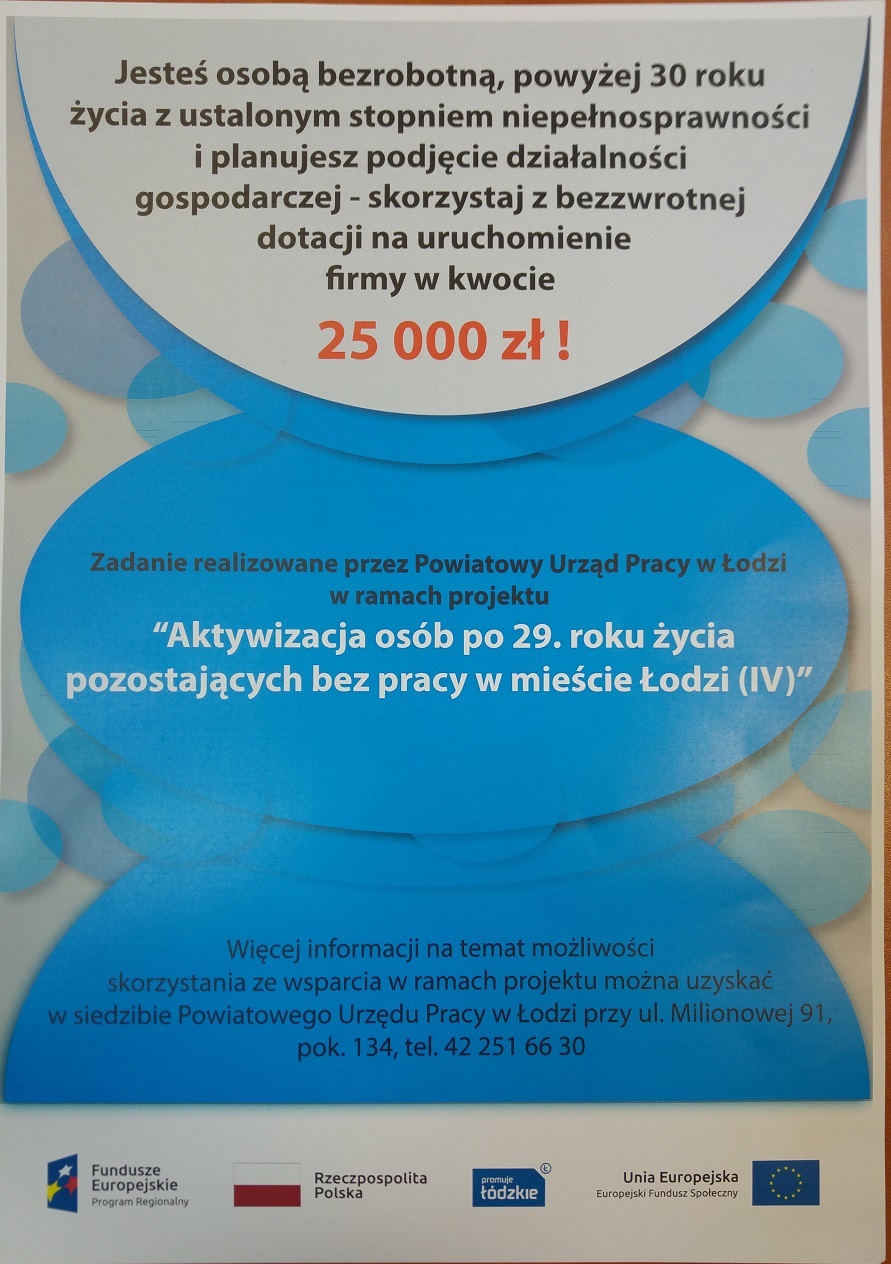 Jesteś osobą bezrobotną, powyżej 30 roku życia z ustalonym stopniem niepełnosprawności i planujesz podjęcie działalności gospodarczej - skorzystaj z bezzwrotnej dotacji na uruchomienie firmy w kwocie

25 000 zł !

Zadanie realizowane przez Powiatowy Urząd Pracy w Łodzi w ramach projektu

"Aktywizacja osób po 29. roku życia pozostających bez pracy w mieście Łodzi (IV)"

Więcej informacji na temat możliwości skorzystania ze wsparcia w ramach projektu można uzyskać w siedzibie Powiatowego Urzędu Pracy w Łodzi przy ul. Milionowej 91, pok. 134, tel. 42 251 66 30

Fundusze Europejskie
Program Regionalny

Rzeczpospolita Polska

promuje łódzkie

Unia Europejska
Europejski Fundusz Społeczny